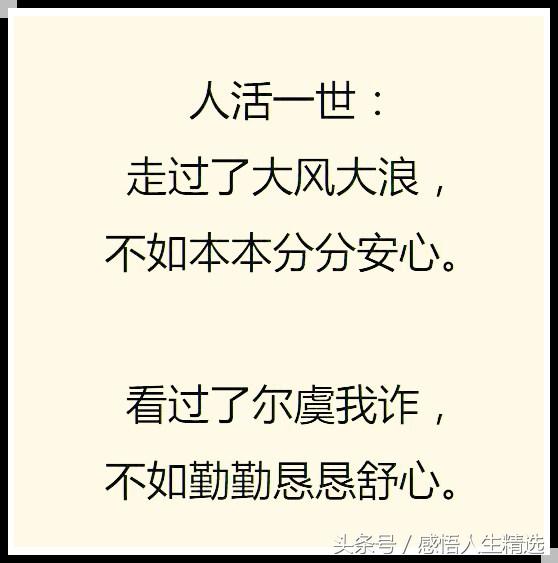 人活一世：
走过了大风大浪，
不如本本分分安心。

看过了尔虞我诈，
不如勤勤恳恳舒心。

头条号 / 感悟人生精选